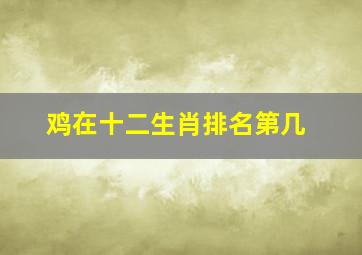 鸡在十二生肖排名第几